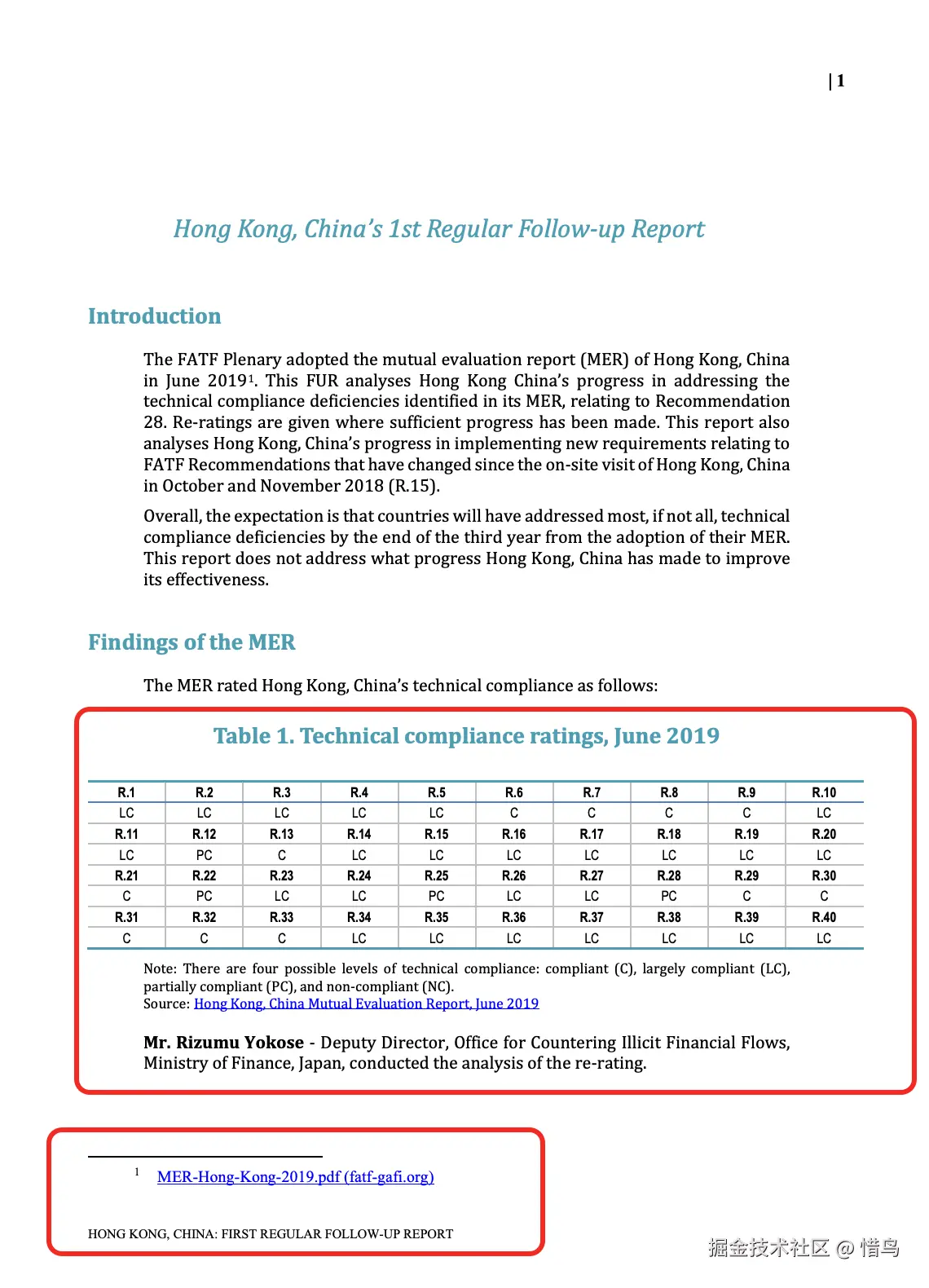 | 1

Hong Kong, China's 1st Regular Follow-up Report

Introduction

The FATF Plenary adopted the mutual evaluation report (MER) of Hong Kong, China in June 2019$^{1}$. This FUR analyses Hong Kong China's progress in addressing the technical compliance deficiencies identified in its MER, relating to Recommendation 28. Re-ratings are given where sufficient progress has been made. This report also analyses Hong Kong, China's progress in implementing new requirements relating to FATF Recommendations that have changed since the on-site visit of Hong Kong, China in October and November 2018 (R.15).

Overall, the expectation is that countries will have addressed most, if not all, technical compliance deficiencies by the end of the third year from the adoption of their MER. This report does not address what progress Hong Kong, China has made to improve its effectiveness.

Findings of the MER

The MER rated Hong Kong, China's technical compliance as follows:

Table 1. Technical compliance ratings, June 2019

| R.1 | R.2 | R.3 | R.4 | R.5 | R.6 | R.7 | R.8 | R.9 | R.10 |
|---|---|---|---|---|---|---|---|---|---|
| LC | LC | LC | LC | LC | C | C | C | C | LC |
| R.11 | R.12 | R.13 | R.14 | R.15 | R.16 | R.17 | R.18 | R.19 | R.20 |
| LC | PC | C | LC | LC | LC | LC | LC | LC | LC |
| R.21 | R.22 | R.23 | R.24 | R.25 | R.26 | R.27 | R.28 | R.29 | R.30 |
| C | PC | LC | LC | PC | LC | LC | PC | C | C |
| R.31 | R.32 | R.33 | R.34 | R.35 | R.36 | R.37 | R.38 | R.39 | R.40 |
| C | C | C | LC | LC | LC | LC | LC | LC | LC |

Note: There are four possible levels of technical compliance: compliant (C), largely compliant (LC), partially compliant (PC), and non-compliant (NC).
Source: Hong Kong, China Mutual Evaluation Report, June 2019

Mr. Rizumu Yokose - Deputy Director, Office for Countering Illicit Financial Flows, Ministry of Finance, Japan, conducted the analysis of the re-rating.

$^{1}$ MER-Hong-Kong-2019.pdf (fatf-gafi.org)

HONG KONG, CHINA: FIRST REGULAR FOLLOW-UP REPORT

掘金技术社区 @ 惜鸟